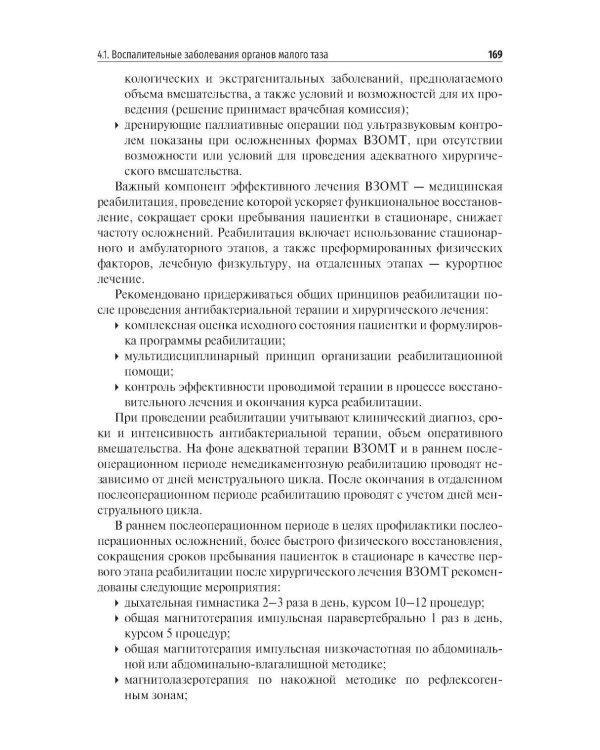 4.1. Воспалительные заболевания органов малого таза 169

кологических и экстрагенитальных заболеваний, предполагаемого объема вмешательства, а также условий и возможностей для их проведения (решение принимает врачебная комиссия);

‣ дренирующие паллиативные операции под ультразвуковым контролем показаны при осложненных формах ВЗОМТ, при отсутствии возможности или условий для проведения адекватного хирургического вмешательства.

Важный компонент эффективного лечения ВЗОМТ — медицинская реабилитация, проведение которой ускоряет функциональное восстановление, сокращает сроки пребывания пациентки в стационаре, снижает частоту осложнений. Реабилитация включает использование стационарного и амбулаторного этапов, а также преформированных физических факторов, лечебную физкультуру, на отдаленных этапах — курортное лечение.

Рекомендовано придерживаться общих принципов реабилитации после проведения антибактериальной терапии и хирургического лечения:

‣ комплексная оценка исходного состояния пациентки и формулировка программы реабилитации;

‣ мультидисциплинарный принцип организации реабилитационной помощи;

‣ контроль эффективности проводимой терапии в процессе восстановительного лечения и окончания курса реабилитации.

При проведении реабилитации учитывают клинический диагноз, сроки и интенсивность антибактериальной терапии, объем оперативного вмешательства. На фоне адекватной терапии ВЗОМТ и в раннем послеоперационном периоде немедикаментозную реабилитацию проводят независимо от дней менструального цикла. После окончания в отдаленном послеоперационном периоде реабилитацию проводят с учетом дней менструального цикла.

В раннем послеоперационном периоде в целях профилактики послеоперационных осложнений, более быстрого физического восстановления, сокращения сроков пребывания пациенток в стационаре в качестве первого этапа реабилитации после хирургического лечения ВЗОМТ рекомендованы следующие мероприятия:

‣ дыхательная гимнастика 2–3 раза в день, курсом 10–12 процедур;

‣ общая магнитотерапия импульсная паравертебрально 1 раз в день, курсом 5 процедур;

‣ общая магнитотерапия импульсная низкочастотная по абдоминальной или абдоминально-влагалищной методике;

‣ магнитолазеротерапия по накожной методике по рефлексогенным зонам;